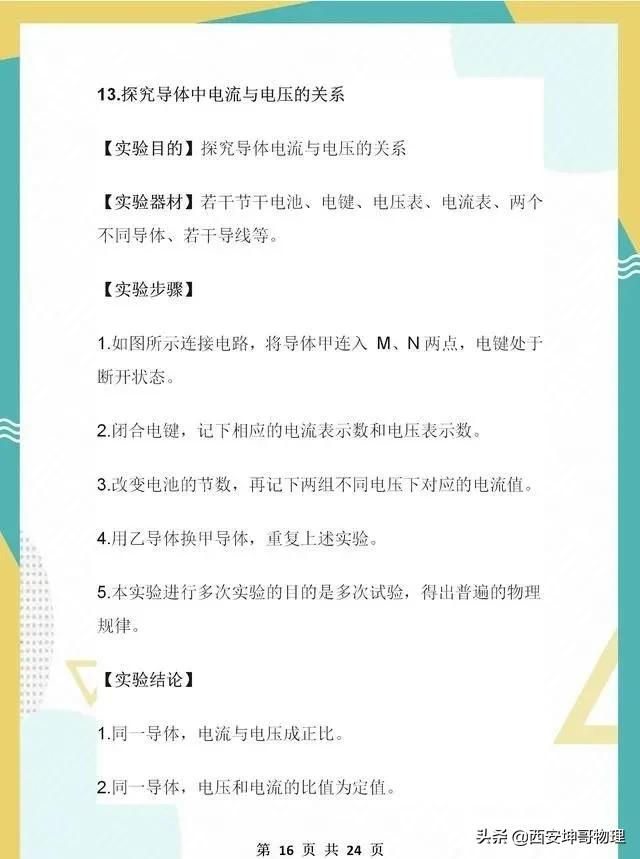 13.探究导体中电流与电压的关系

【实验目的】探究导体电流与电压的关系

【实验器材】若干节干电池、电键、电压表、电流表、两个不同导体、若干导线等。

【实验步骤】

1.如图所示连接电路，将导体甲连入 M、N 两点，电键处于断开状态。

2.闭合电键，记下相应的电流表示数和电压表示数。

3.改变电池的节数，再记下两组不同电压下对应的电流值。

4.用乙导体换甲导体，重复上述实验。

5.本实验进行多次实验的目的是多次试验，得出普遍的物理规律。

【实验结论】

1.同一导体，电流与电压成正比。

2.同一导体，电压和电流的比值为定值。

第 16 页 共 24 页

头条 @西安坤哥物理